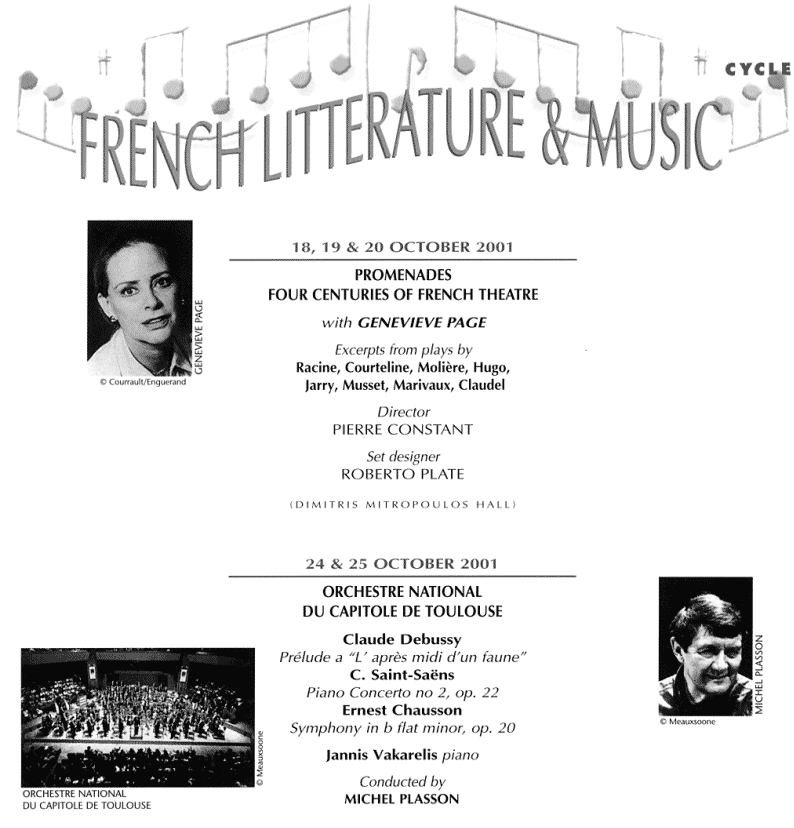 CYCLE

FRENCH LITTERATURE & MUSIC

GENEVIEVE PAGE

© Courrault/Enguerand

18, 19 & 20 OCTOBER 2001

PROMENADES
FOUR CENTURIES OF FRENCH THEATRE

with GENEVIEVE PAGE

Excerpts from plays by
Racine, Courteline, Molière, Hugo, Jarry, Musset, Marivaux, Claudel

Director
PIERRE CONSTANT

Set designer
ROBERTO PLATE

(DIMITRIS MITROPOULOS HALL)

24 & 25 OCTOBER 2001

ORCHESTRE NATIONAL
DU CAPITOLE DE TOULOUSE

Claude Debussy
Prélude a "L' après midi d'un faune"
C. Saint-Saëns
Piano Concerto no 2, op. 22
Ernest Chausson
Symphony in b flat minor, op. 20

Jannis Vakarelis piano

Conducted by
MICHEL PLASSON

© Meauxsoone

ORCHESTRE NATIONAL
DU CAPITOLE DE TOULOUSE

MICHEL PLASSON

© Meauxsoone